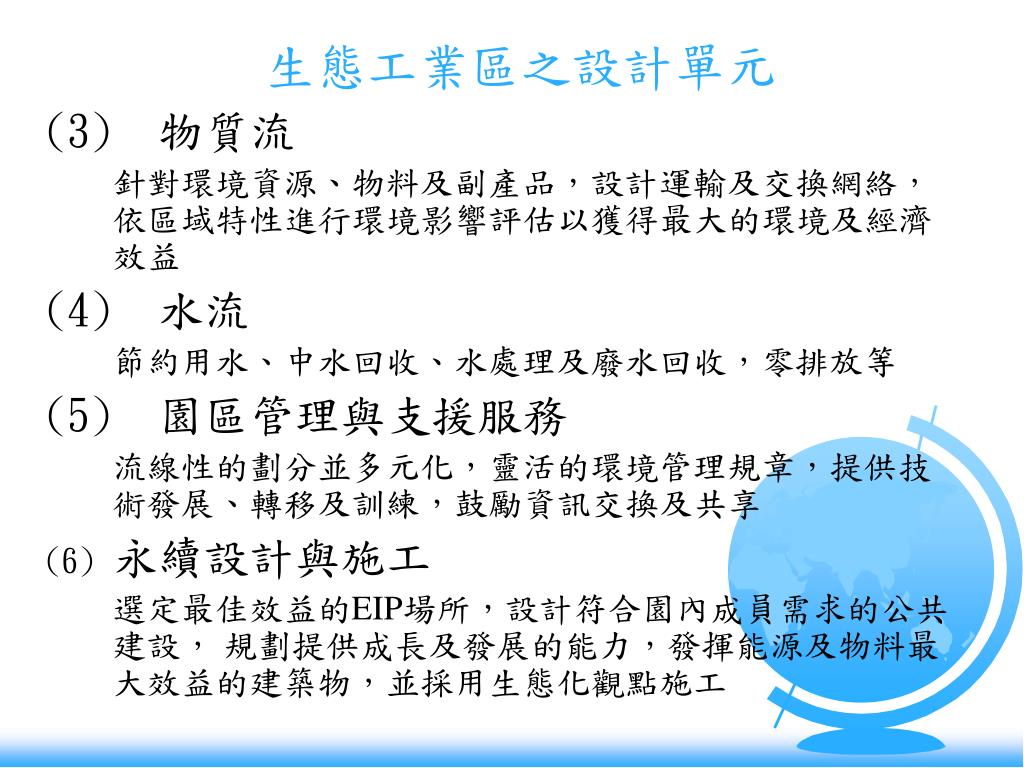 生態工業區之設計單元

(3) 物質流

針對環境資源、物料及副產品，設計運輸及交換網絡，依區域特性進行環境影響評估以獲得最大的環境及經濟效益

(4) 水流

節約用水、中水回收、水處理及廢水回收，零排放等

(5) 園區管理與支援服務

流線性的劃分並多元化，靈活的環境管理規章，提供技術發展、轉移及訓練，鼓勵資訊交換及共享

(6) 永續設計與施工

選定最佳效益的EIP場所，設計符合園內成員需求的公共建設， 規劃提供成長及發展的能力，發揮能源及物料最大效益的建築物，並採用生態化觀點施工